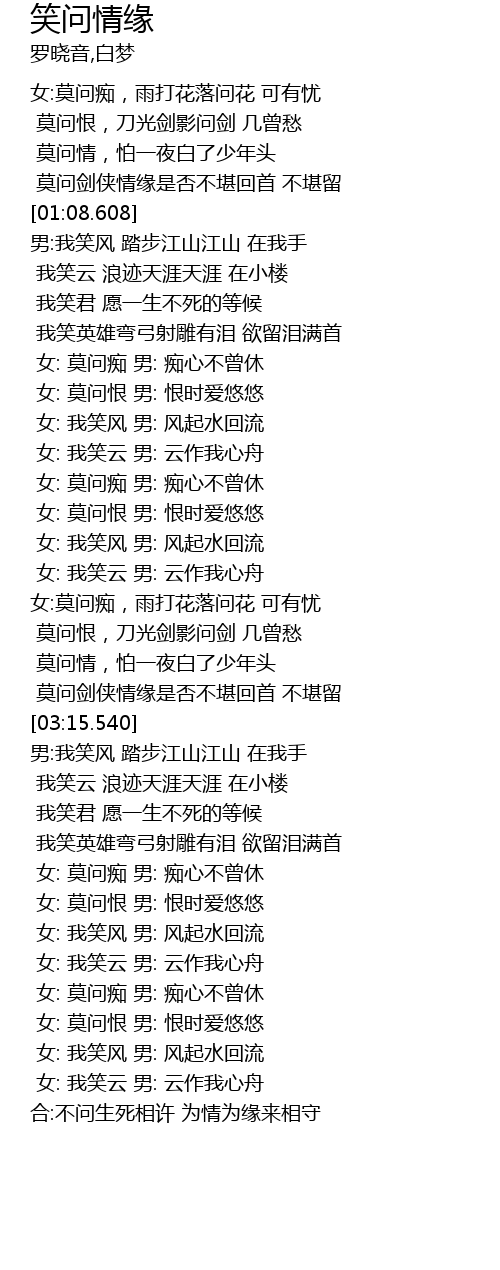 笑问情缘
罗晓音,白梦

女:莫问痴，雨打花落问花 可有忧
莫问恨，刀光剑影问剑 几曾愁
莫问情，怕一夜白了少年头
莫问剑侠情缘是否不堪回首 不堪留
[01:08.608]
男:我笑风 踏步江山江山 在我手
我笑云 浪迹天涯天涯 在小楼
我笑君 愿一生不死的等候
我笑英雄弯弓射雕有泪 欲留泪满首
女: 莫问痴 男: 痴心不曾休
女: 莫问恨 男: 恨时爱悠悠
女: 我笑风 男: 风起水回流
女: 我笑云 男: 云作我心舟
女: 莫问痴 男: 痴心不曾休
女: 莫问恨 男: 恨时爱悠悠
女: 我笑风 男: 风起水回流
女: 我笑云 男: 云作我心舟
女:莫问痴，雨打花落问花 可有忧
莫问恨，刀光剑影问剑 几曾愁
莫问情，怕一夜白了少年头
莫问剑侠情缘是否不堪回首 不堪留
[03:15.540]
男:我笑风 踏步江山江山 在我手
我笑云 浪迹天涯天涯 在小楼
我笑君 愿一生不死的等候
我笑英雄弯弓射雕有泪 欲留泪满首
女: 莫问痴 男: 痴心不曾休
女: 莫问恨 男: 恨时爱悠悠
女: 我笑风 男: 风起水回流
女: 我笑云 男: 云作我心舟
女: 莫问痴 男: 痴心不曾休
女: 莫问恨 男: 恨时爱悠悠
女: 我笑风 男: 风起水回流
女: 我笑云 男: 云作我心舟
合:不问生死相许 为情为缘来相守